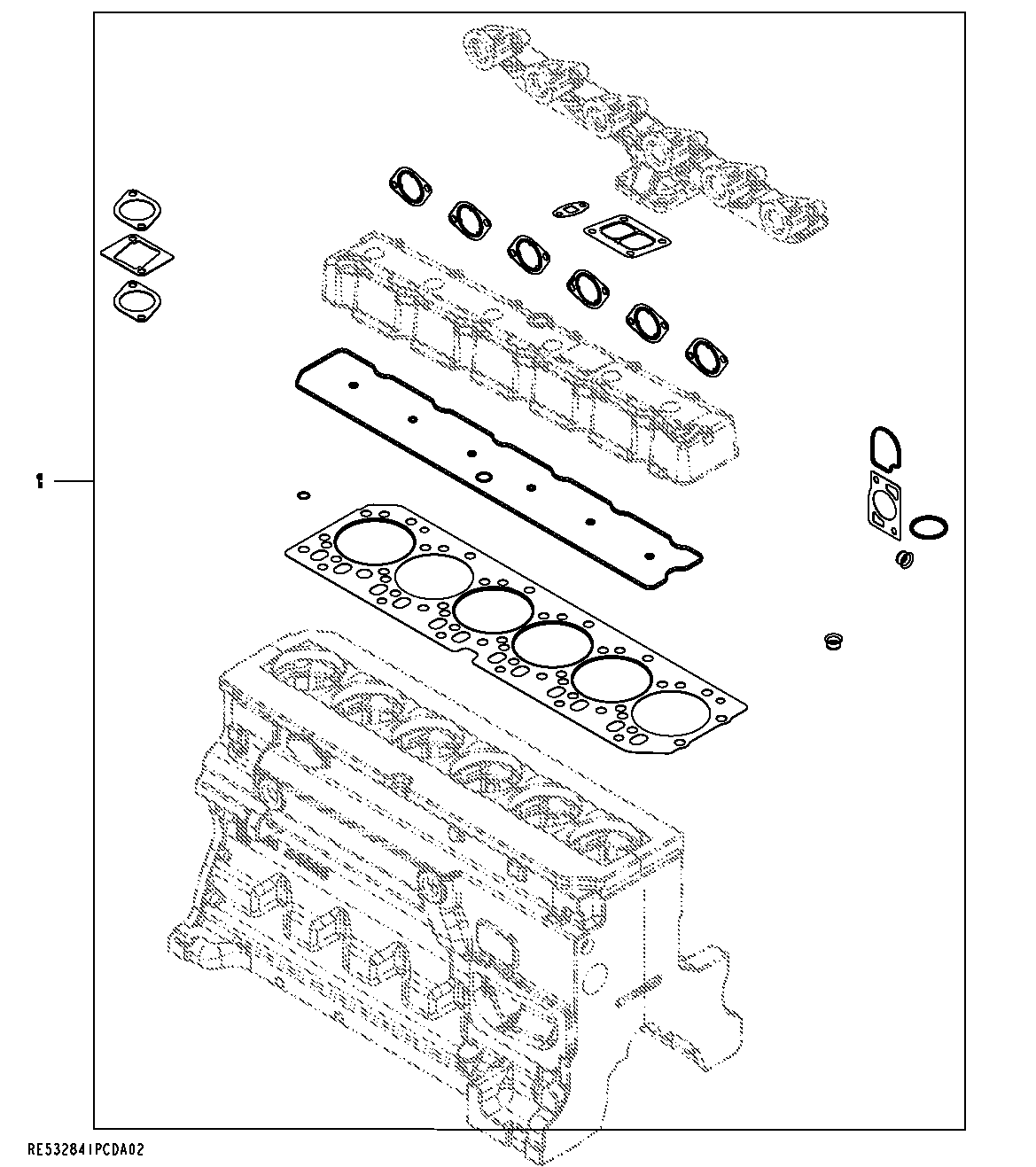 1

RE532841PCDA02